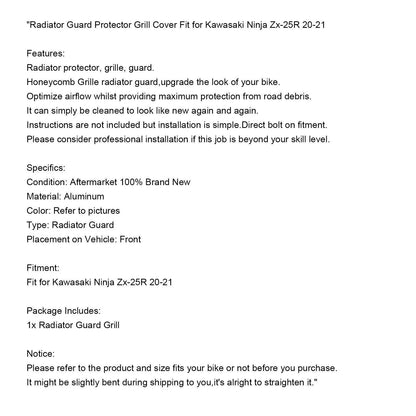 "Radiator Guard Protector Grill Cover Fit for Kawasaki Ninja Zx-25R 20-21

Features:
Radiator protector, grille, guard.
Honeycomb Grille radiator guard,upgrade the look of your bike.
Optimize airflow whilst providing maximum protection from road debris.
It can simply be cleaned to look like new again and again.
Instructions are not included but installation is simple.Direct bolt on fitment.
Please consider professional installation if this job is beyond your skill level.

Specifics:
Condition: Aftermarket 100% Brand New
Material: Aluminum
Color: Refer to pictures
Type: Radiator Guard
Placement on Vehicle: Front

Fitment:
Fit for Kawasaki Ninja Zx-25R 20-21

Package Includes:
1x Radiator Guard Grill

Notice:
Please refer to the product and size fits your bike or not before you purchase.
It might be slightly bent during shipping to you,it's alright to straighten it."